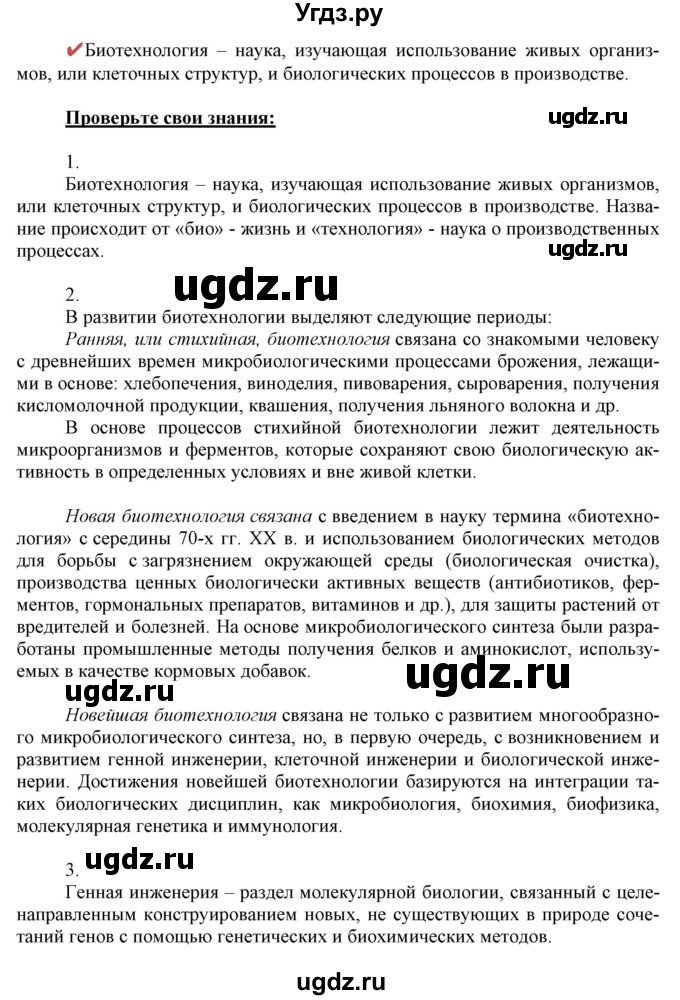 Угдз.ру

✔Биотехнология – наука, изучающая использование живых организмов, или клеточных структур, и биологических процессов в производстве.

Проверьте свои знания:

ugdz.ru

1.

Биотехнология – наука, изучающая использование живых организмов, или клеточных структур, и биологических процессов в производстве. Название происходит от «био» - жизнь и «технология» - наука о производственных процессах.

ugdz.ru

2.

ugdz.ru

В развитии биотехнологии выделяют следующие периоды:

Ранняя, или стихийная, биотехнология связана со знакомыми человеку с древнейших времен микробиологическими процессами брожения, лежащими в основе: хлебопечения, виноделия, пивоварения, сыроварения, получения кисломолочной продукции, квашения, получения льняного волокна и др.

В основе процессов стихийной биотехнологии лежит деятельность микроорганизмов и ферментов, которые сохраняют свою биологическую активность в определенных условиях и вне живой клетки.

Новая биотехнология связана с введением в науку термина «биотехнология» с середины 70-х гг. XX в. и использованием биологических методов для борьбы с загрязнением окружающей среды (биологическая очистка), производства ценных биологически активных веществ (антибиотиков, ферментов, гормональных препаратов, витаминов и др.), для защиты растений от вредителей и болезней. На основе микробиологического синтеза были разработаны промышленные методы получения белков и аминокислот, используемых в качестве кормовых добавок.

ugdz.ru

ugdz.ru

Новейшая биотехнология связана не только с развитием многообразного микробиологического синтеза, но, в первую очередь, с возникновением и развитием генной инженерии, клеточной инженерии и биологической инженерии. Достижения новейшей биотехнологии базируются на интеграции таких биологических дисциплин, как микробиология, биохимия, биофизика, молекулярная генетика и иммунология.

3.

ugdz.ru

Генная инженерия – раздел молекулярной биологии, связанный с целенаправленным конструированием новых, не существующих в природе сочетаний генов с помощью генетических и биохимических методов.

ugdz.ru